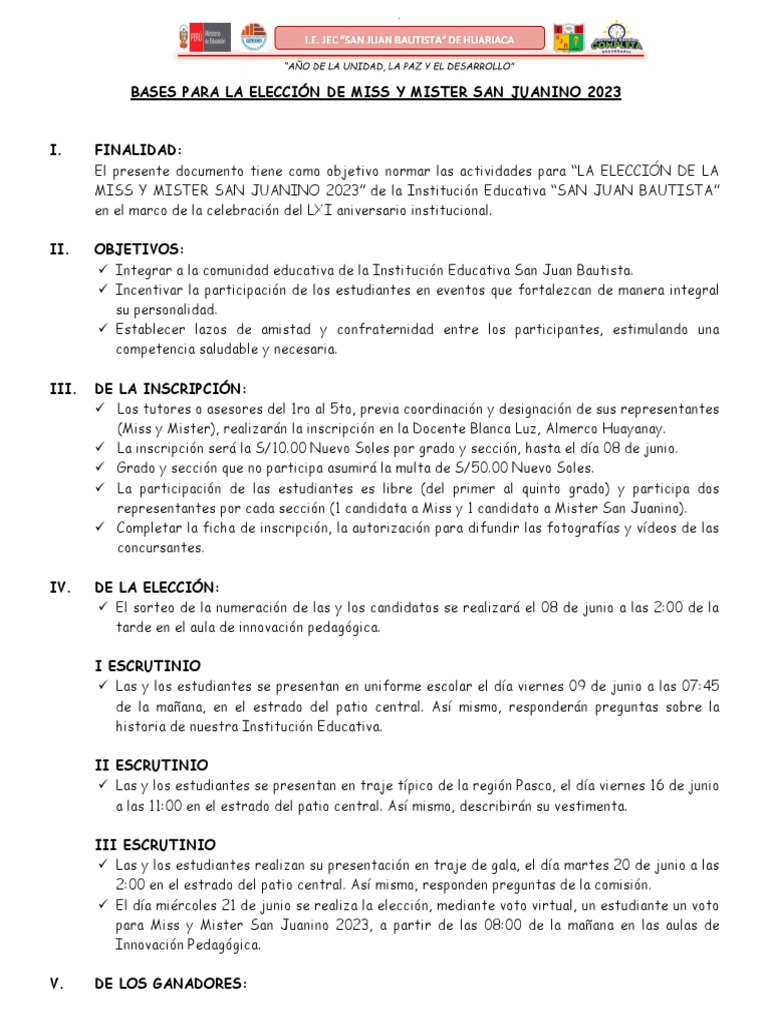 PERÚ Ministerio de Educación

I.E. JEC "SAN JUAN BAUTISTA" DE HUARIACA

"AÑO DE LA UNIDAD, LA PAZ Y EL DESARROLLO"

BASES PARA LA ELECCIÓN DE MISS Y MISTER SAN JUANINO 2023

I. FINALIDAD:
El presente documento tiene como objetivo normar las actividades para "LA ELECCIÓN DE LA MISS Y MISTER SAN JUANINO 2023" de la Institución Educativa "SAN JUAN BAUTISTA" en el marco de la celebración del LXI aniversario institucional.

II. OBJETIVOS:
✓ Integrar a la comunidad educativa de la Institución Educativa San Juan Bautista.
✓ Incentivar la participación de los estudiantes en eventos que fortalezcan de manera integral su personalidad.
✓ Establecer lazos de amistad y confraternidad entre los participantes, estimulando una competencia saludable y necesaria.

III. DE LA INSCRIPCIÓN:
✓ Los tutores o asesores del 1ro al 5to, previa coordinación y designación de sus representantes (Miss y Mister), realizarán la inscripción en la Docente Blanca Luz, Almerco Huayanay.
✓ La inscripción será la S/10.00 Nuevo Soles por grado y sección, hasta el día 08 de junio.
✓ Grado y sección que no participa asumirá la multa de S/50.00 Nuevo Soles.
✓ La participación de las estudiantes es libre (del primer al quinto grado) y participa dos representantes por cada sección (1 candidata a Miss y 1 candidato a Mister San Juanino).
✓ Completar la ficha de inscripción, la autorización para difundir las fotografías y vídeos de las concursantes.

IV. DE LA ELECCIÓN:
✓ El sorteo de la numeración de las y los candidatos se realizará el 08 de junio a las 2:00 de la tarde en el aula de innovación pedagógica.

I ESCRUTINIO
✓ Las y los estudiantes se presentan en uniforme escolar el día viernes 09 de junio a las 07:45 de la mañana, en el estrado del patio central. Así mismo, responderán preguntas sobre la historia de nuestra Institución Educativa.

II ESCRUTINIO
✓ Las y los estudiantes se presentan en traje típico de la región Pasco, el día viernes 16 de junio a las 11:00 en el estrado del patio central. Así mismo, describirán su vestimenta.

III ESCRUTINIO
✓ Las y los estudiantes realizan su presentación en traje de gala, el día martes 20 de junio a las 2:00 en el estrado del patio central. Así mismo, responden preguntas de la comisión.
✓ El día miércoles 21 de junio se realiza la elección, mediante voto virtual, un estudiante un voto para Miss y Mister San Juanino 2023, a partir de las 08:00 de la mañana en las aulas de Innovación Pedagógica.

V. DE LOS GANADORES: